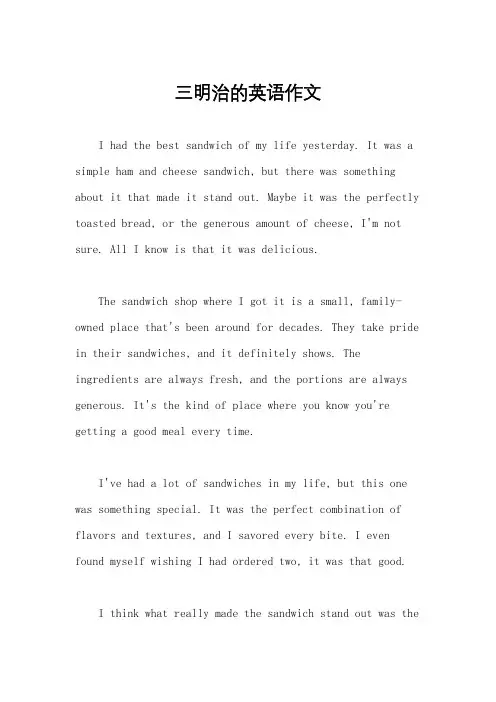 三明治的英语作文

I had the best sandwich of my life yesterday. It was a simple ham and cheese sandwich, but there was something about it that made it stand out. Maybe it was the perfectly toasted bread, or the generous amount of cheese, I'm not sure. All I know is that it was delicious.

The sandwich shop where I got it is a small, family-owned place that's been around for decades. They take pride in their sandwiches, and it definitely shows. The ingredients are always fresh, and the portions are always generous. It's the kind of place where you know you're getting a good meal every time.

I've had a lot of sandwiches in my life, but this one was something special. It was the perfect combination of flavors and textures, and I savored every bite. I even found myself wishing I had ordered two, it was that good.

I think what really made the sandwich stand out was the